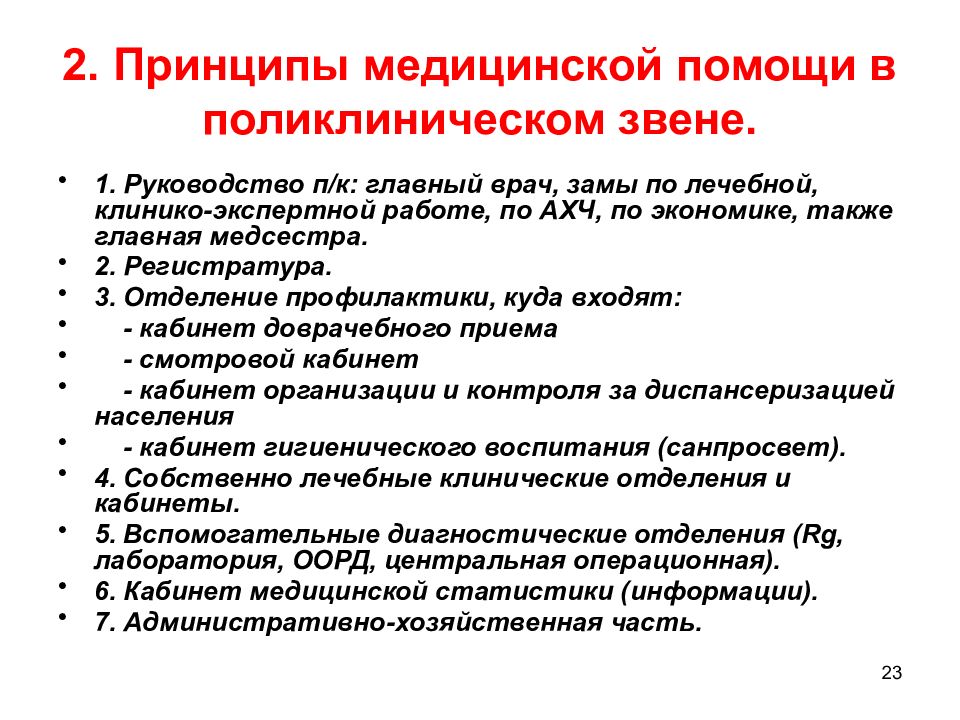 2. Принципы медицинской помощи в поликлиническом звене.

• 1. Руководство п/к: главный врач, замы по лечебной, клинико-экспертной работе, по АХЧ, по экономике, также главная медсестра.
• 2. Регистратура.
• 3. Отделение профилактики, куда входят:
• - кабинет доврачебного приема
• - смотровой кабинет
• - кабинет организации и контроля за диспансеризацией населения
• - кабинет гигиенического воспитания (санпросвет).
• 4. Собственно лечебные клинические отделения и кабинеты.
• 5. Вспомогательные диагностические отделения (Rg, лаборатория, ООРД, центральная операционная).
• 6. Кабинет медицинской статистики (информации).
• 7. Административно-хозяйственная часть.

23